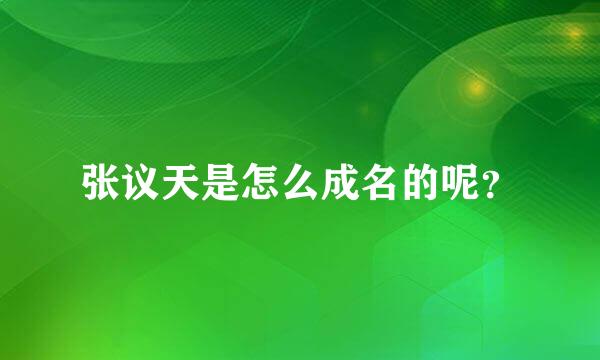 张议天是怎么成名的呢?